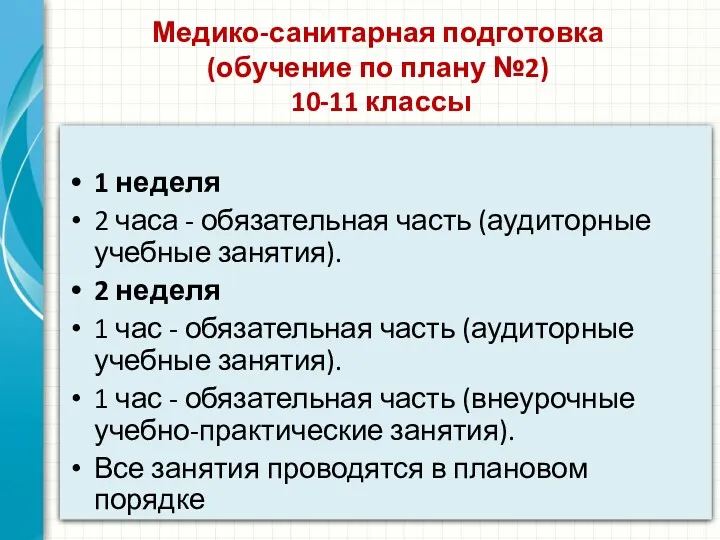 Медико-санитарная подготовка
(обучение по плану №2)
10-11 классы

• 1 неделя
• 2 часа - обязательная часть (аудиторные учебные занятия).
• 2 неделя
• 1 час - обязательная часть (аудиторные учебные занятия).
• 1 час - обязательная часть (внеурочные учебно-практические занятия).
• Все занятия проводятся в плановом порядке